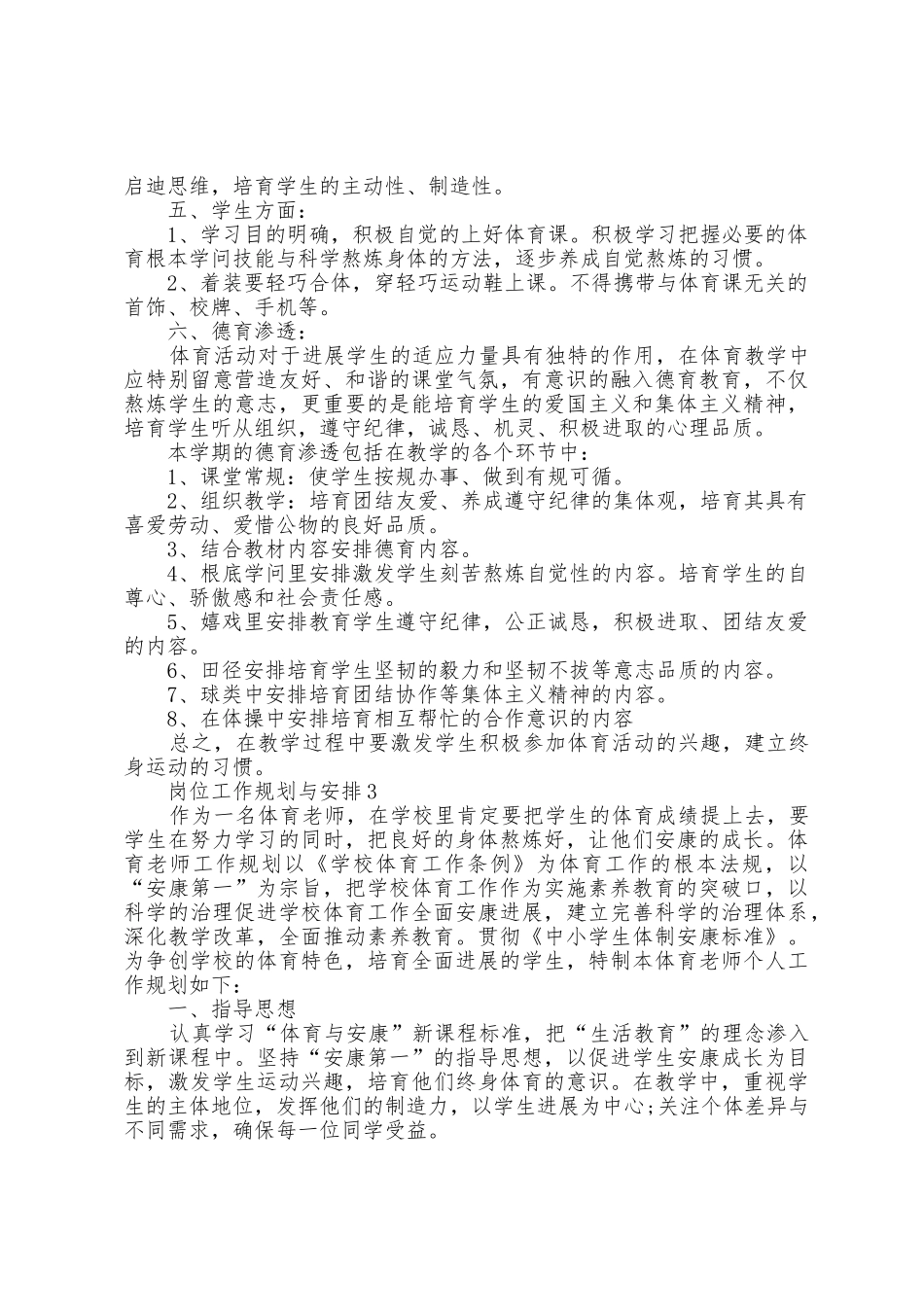 启迪思维，培育学生的主动性、制造性。

五、学生方面：

1、学习目的明确，积极自觉的上好体育课。积极学习把握必要的体育根本学问技能与科学熬炼身体的方法，逐步养成自觉熬炼的习惯。

2、着装要轻巧合体，穿轻巧运动鞋上课。不得携带与体育课无关的首饰、校牌、手机等。

六、德育渗透：

体育活动对于进展学生的适应力量具有独特的作用，在体育教学中应特别留意营造友好、和谐的课堂气氛，有意识的融入德育教育，不仅熬炼学生的意志，更重要的是能培育学生的爱国主义和集体主义精神，培育学生听从组织，遵守纪律，诚恳、机灵、积极进取的心理品质。

本学期的德育渗透包括在教学的各个环节中：

1、课堂常规：使学生按规办事、做到有规可循。

2、组织教学：培育团结友爱、养成遵守纪律的集体观，培育其具有喜爱劳动、爱惜公物的良好品质。

3、结合教材内容安排德育内容。

4、根底学问里安排激发学生刻苦熬炼自觉性的内容。培育学生的自尊心、骄傲感和社会责任感。

5、嬉戏里安排教育学生遵守纪律，公正诚恳，积极进取、团结友爱的内容。

6、田径安排培育学生坚韧的毅力和坚韧不拔等意志品质的内容。

7、球类中安排培育团结协作等集体主义精神的内容。

8、在体操中安排培育相互帮忙的合作意识的内容

总之，在教学过程中要激发学生积极参加体育活动的兴趣，建立终身运动的习惯。

岗位工作规划与安排3

作为一名体育老师，在学校里肯定要把学生的体育成绩提上去，要学生在努力学习的同时，把良好的身体熬炼好，让他们安康的成长。体育老师工作规划以《学校体育工作条例》为体育工作的根本法规，以“安康第一”为宗旨，把学校体育工作作为实施素养教育的突破口，以科学的治理促进学校体育工作全面安康进展，建立完善科学的治理体系，深化教学改革，全面推动素养教育。贯彻《中小学生体制安康标准》。为争创学校的体育特色，培育全面进展的学生，特制本体育老师个人工作规划如下：

一、指导思想

认真学习“体育与安康”新课程标准，把“生活教育”的理念渗入到新课程中。坚持“安康第一”的指导思想，以促进学生安康成长为目标，激发学生运动兴趣，培育他们终身体育的意识。在教学中，重视学生的主体地位，发挥他们的制造力，以学生进展为中心;关注个体差异与不同需求，确保每一位同学受益。